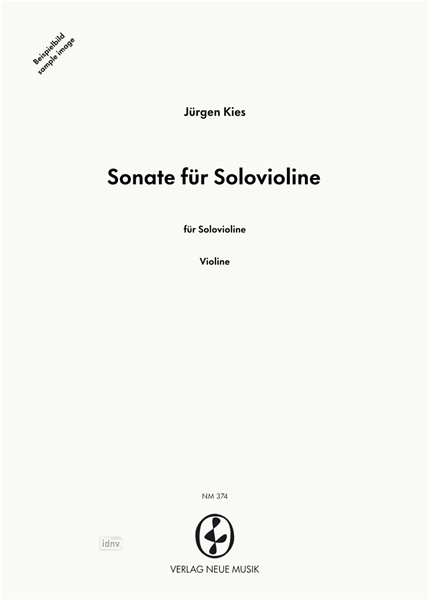 Beispielbild
sample image

Jürgen Kies

Sonate für Solovioline

für Solovioline

Violine

NM 374

idnv

VERLAG NEUE MUSIK